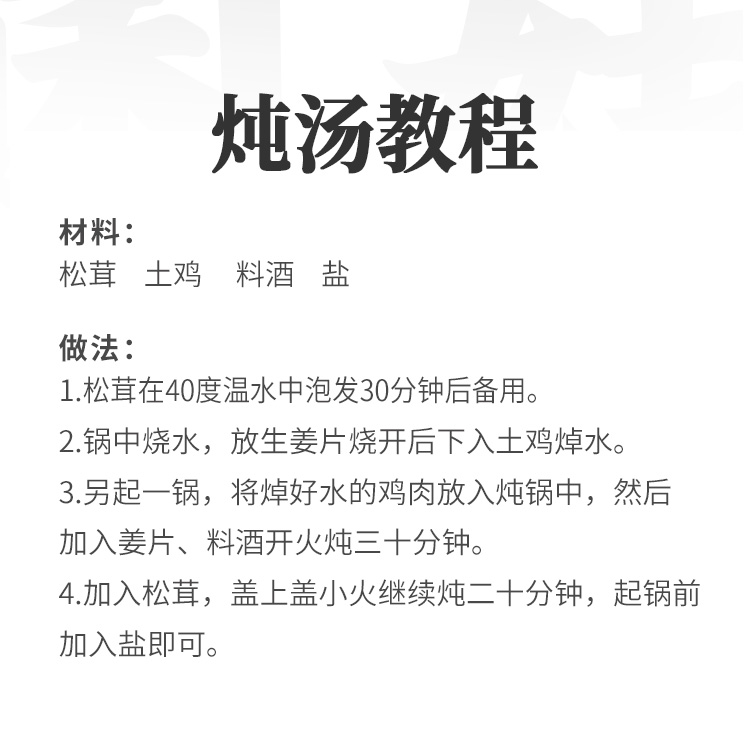 炖汤教程

材料：
松茸　土鸡　料酒　盐

做法：
1.松茸在40度温水中泡发30分钟后备用。
2.锅中烧水，放生姜片烧开后下入土鸡焯水。
3.另起一锅，将焯好水的鸡肉放入炖锅中，然后加入姜片、料酒开火炖三十分钟。
4.加入松茸，盖上盖小火继续炖二十分钟，起锅前加入盐即可。